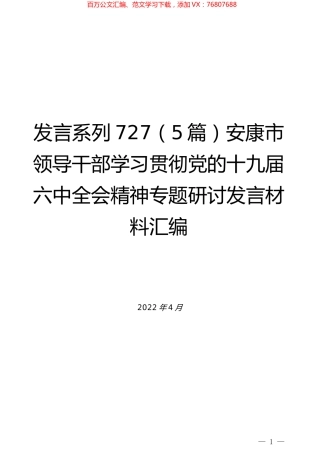 百万公文汇编、范文学习下载，添加VX：76807688

发言系列727（5篇）安康市领导干部学习贯彻党的十九届六中全会精神专题研讨发言材料汇编

2022年4月

— 1 —